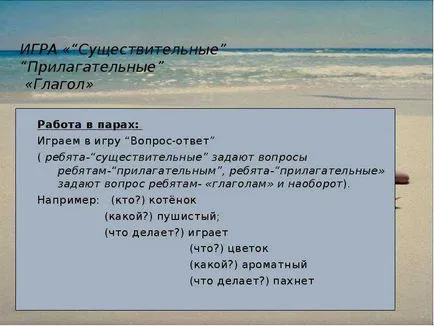 ИГРА «“Существительные”
“Прилагательные”
«Глагол»

Работа в парах:
Играем в игру “Вопрос-ответ”
( ребята-“существительные” задают вопросы ребятам-“прилагательным”, ребята-“прилагательные» задают вопрос ребятам- «глаголам» и наоборот).
Например: (кто?) котёнок
(какой?) пушистый;
(что делает?) играет
(что?) цветок
(какой?) ароматный
(что делает?) пахнет